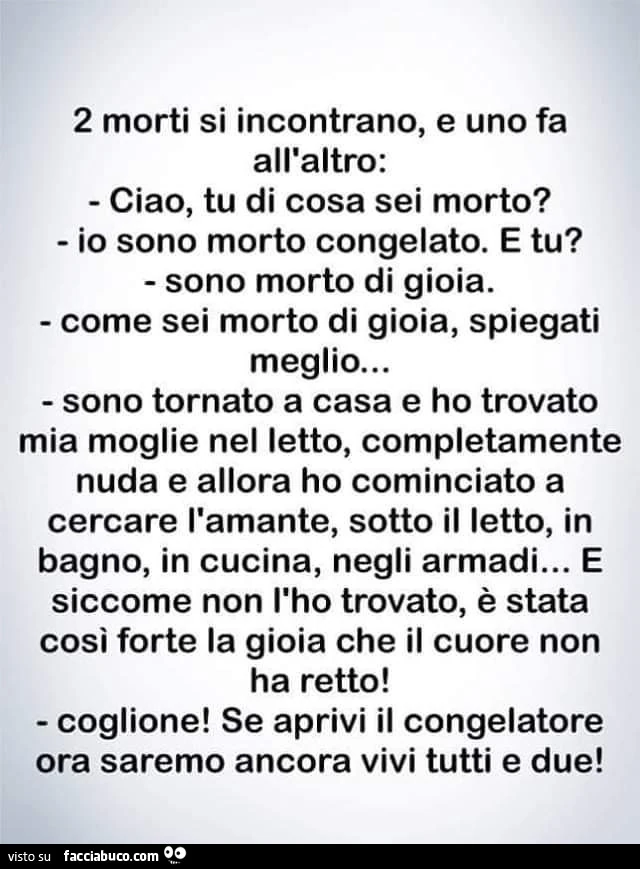 2 morti si incontrano, e uno fa all'altro:

- Ciao, tu di cosa sei morto?
- io sono morto congelato. E tu?
- sono morto di gioia.
- come sei morto di gioia, spiegati meglio...
- sono tornato a casa e ho trovato mia moglie nel letto, completamente nuda e allora ho cominciato a cercare l'amante, sotto il letto, in bagno, in cucina, negli armadi... E siccome non l'ho trovato, è stata così forte la gioia che il cuore non ha retto!
- coglione! Se aprivi il congelatore ora saremo ancora vivi tutti e due!

visto su facciabuco.com